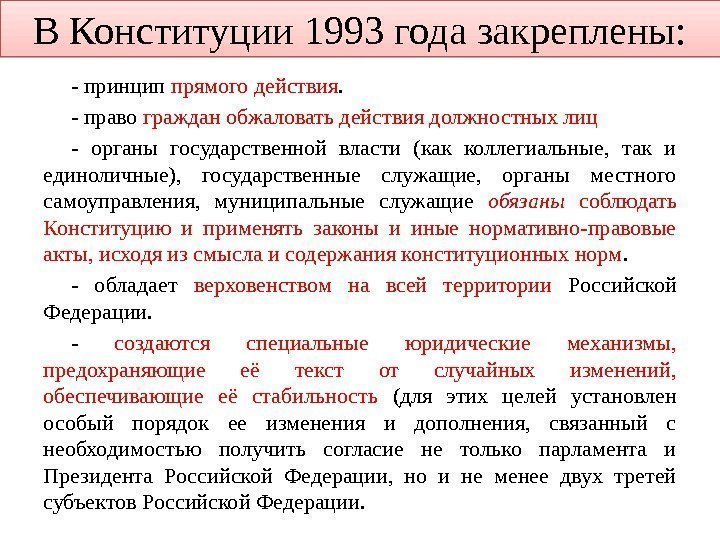 В Конституции 1993 года закреплены:

- принцип прямого действия.

- право граждан обжаловать действия должностных лиц

- органы государственной власти (как коллегиальные, так и единоличные), государственные служащие, органы местного самоуправления, муниципальные служащие обязаны соблюдать Конституцию и применять законы и иные нормативно-правовые акты, исходя из смысла и содержания конституционных норм.

- обладает верховенством на всей территории Российской Федерации.

- создаются специальные юридические механизмы, предохраняющие её текст от случайных изменений, обеспечивающие её стабильность (для этих целей установлен особый порядок ее изменения и дополнения, связанный с необходимостью получить согласие не только парламента и Президента Российской Федерации, но и не менее двух третей субъектов Российской Федерации.